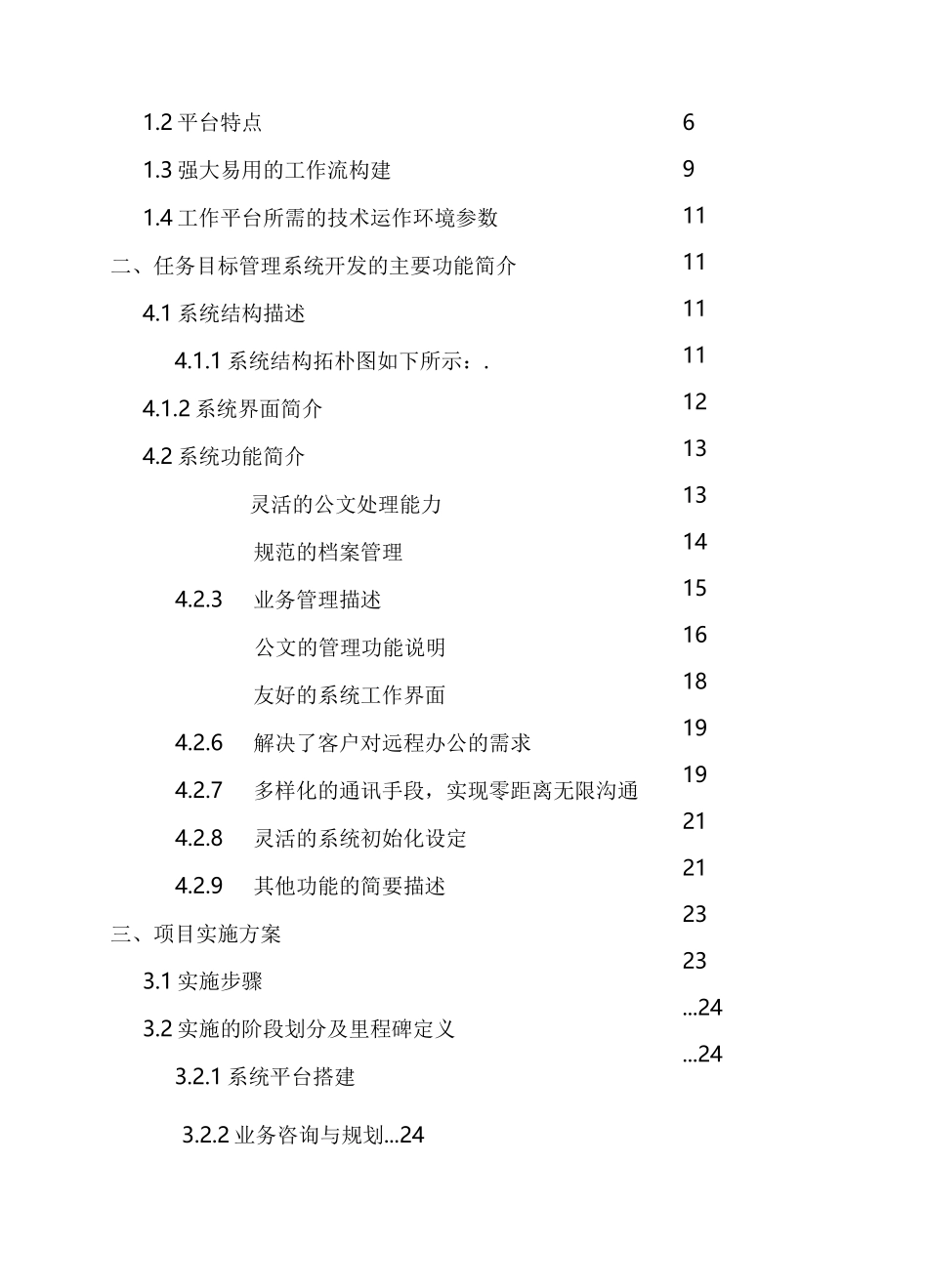 1.2 平台特点
1.3 强大易用的工作流构建
1.4 工作平台所需的技术运作环境参数
二、任务目标管理系统开发的主要功能简介
4.1 系统结构描述
4.1.1 系统结构拓朴图如下所示：.
4.1.2 系统界面简介
4.2 系统功能简介
灵活的公文处理能力
规范的档案管理
4.2.3 业务管理描述
公文的管理功能说明
友好的系统工作界面
4.2.6 解决了客户对远程办公的需求
4.2.7 多样化的通讯手段，实现零距离无限沟通
4.2.8 灵活的系统初始化设定
4.2.9 其他功能的简要描述
三、项目实施方案
3.1 实施步骤
3.2 实施的阶段划分及里程碑定义
3.2.1 系统平台搭建
3.2.2 业务咨询与规划...24

6
9
11
11
11
11
12
13
13
14
15
16
18
19
19
21
21
23
23
...24
...24